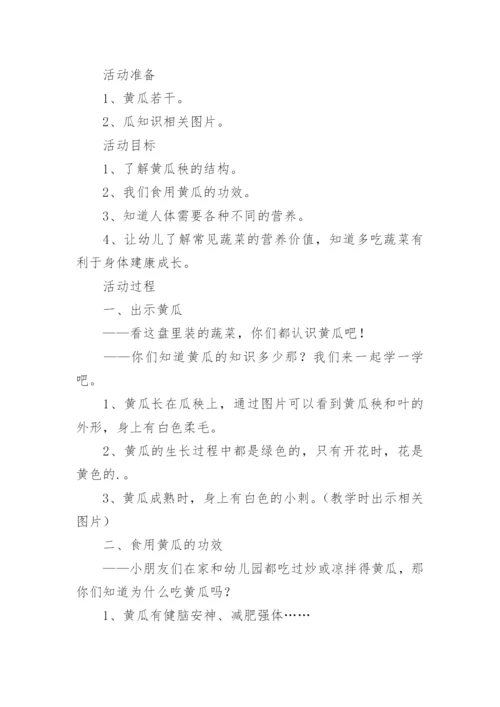 活动准备

1、黄瓜若干。

2、瓜知识相关图片。

活动目标

1、了解黄瓜秧的结构。

2、我们食用黄瓜的功效。

3、知道人体需要各种不同的营养。

4、让幼儿了解常见蔬菜的营养价值，知道多吃蔬菜有利于身体建康成长。

活动过程

一、出示黄瓜

——看这盘里装的蔬菜，你们都认识黄瓜吧！

——你们知道黄瓜的知识多少那？我们来一起学一学吧。

1、黄瓜长在瓜秧上，通过图片可以看到黄瓜秧和叶的外形，身上有白色柔毛。

2、黄瓜的生长过程中都是绿色的，只有开花时，花是黄色的.。

3、黄瓜成熟时，身上有白色的小刺。（教学时出示相关图片）

二、食用黄瓜的功效

——小朋友们在家和幼儿园都吃过炒或凉拌得黄瓜，那你们知道为什么吃黄瓜吗？

1、黄瓜有健脑安神、减肥强体……